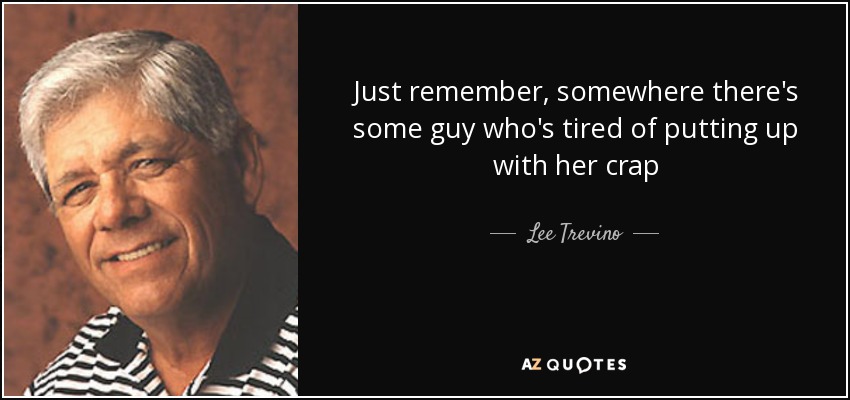 Just remember, somewhere there's some guy who's tired of putting up with her crap

— Lee Trevino —

AZ QUOTES